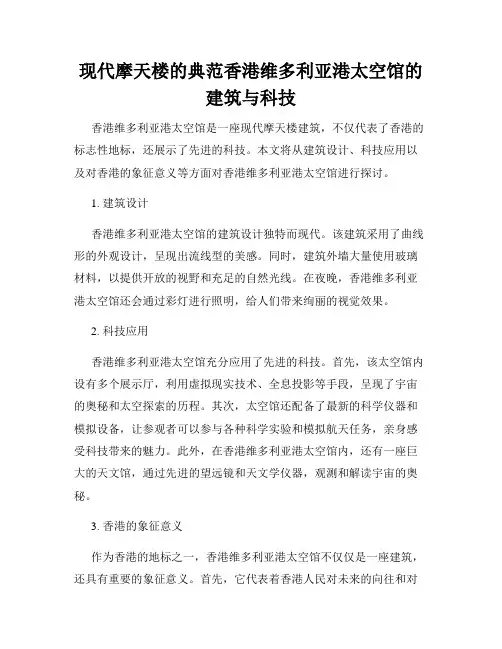 现代摩天楼的典范香港维多利亚港太空馆的建筑与科技

香港维多利亚港太空馆是一座现代摩天楼建筑，不仅代表了香港的标志性地标，还展示了先进的科技。本文将从建筑设计、科技应用以及对香港的象征意义等方面对香港维多利亚港太空馆进行探讨。

1. 建筑设计

香港维多利亚港太空馆的建筑设计独特而现代。该建筑采用了曲线形的外观设计，呈现出流线型的美感。同时，建筑外墙大量使用玻璃材料，以提供开放的视野和充足的自然光线。在夜晚，香港维多利亚港太空馆还会通过彩灯进行照明，给人们带来绚丽的视觉效果。

2. 科技应用

香港维多利亚港太空馆充分应用了先进的科技。首先，该太空馆内设有多个展示厅，利用虚拟现实技术、全息投影等手段，呈现了宇宙的奥秘和太空探索的历程。其次，太空馆还配备了最新的科学仪器和模拟设备，让参观者可以参与各种科学实验和模拟航天任务，亲身感受科技带来的魅力。此外，在香港维多利亚港太空馆内，还有一座巨大的天文馆，通过先进的望远镜和天文学仪器，观测和解读宇宙的奥秘。

3. 香港的象征意义

作为香港的地标之一，香港维多利亚港太空馆不仅仅是一座建筑，还具有重要的象征意义。首先，它代表着香港人民对未来的向往和对